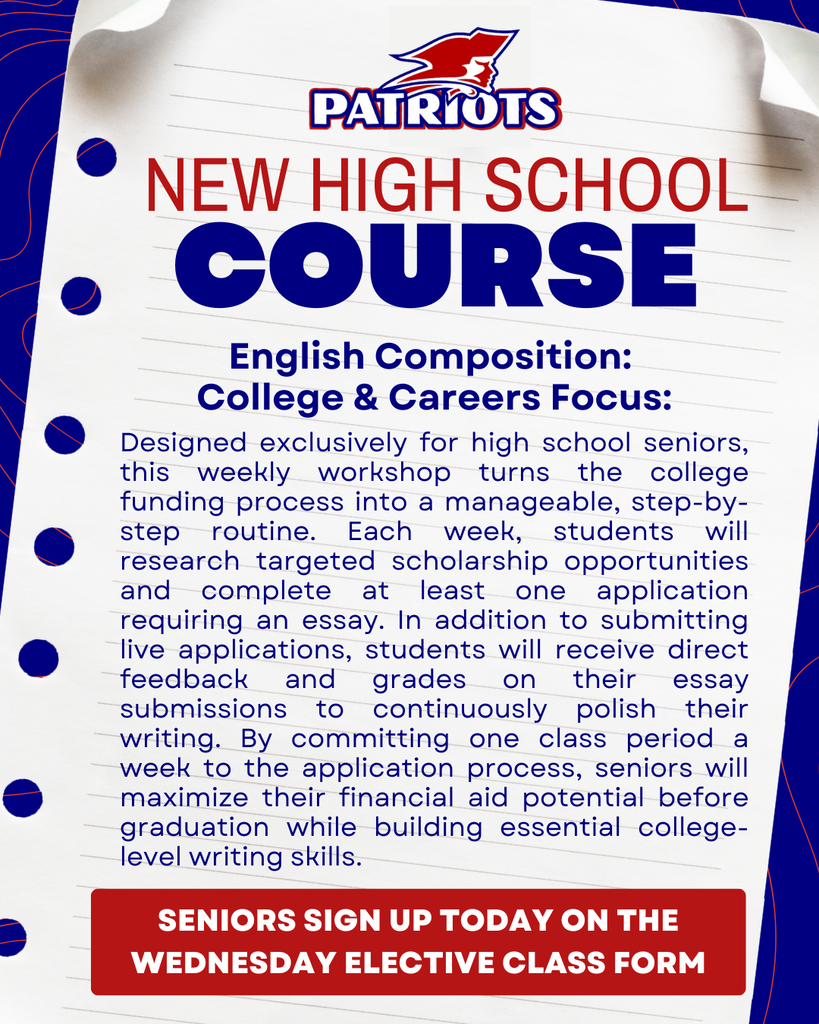 PATRIOTS

NEW HIGH SCHOOL
COURSE

English Composition:
College & Careers Focus:

Designed exclusively for high school seniors, this weekly workshop turns the college funding process into a manageable, step-by-step routine. Each week, students will research targeted scholarship opportunities and complete at least one application requiring an essay. In addition to submitting live applications, students will receive direct feedback and grades on their essay submissions to continuously polish their writing. By committing one class period a week to the application process, seniors will maximize their financial aid potential before graduation while building essential college-level writing skills.

SENIORS SIGN UP TODAY ON THE WEDNESDAY ELECTIVE CLASS FORM